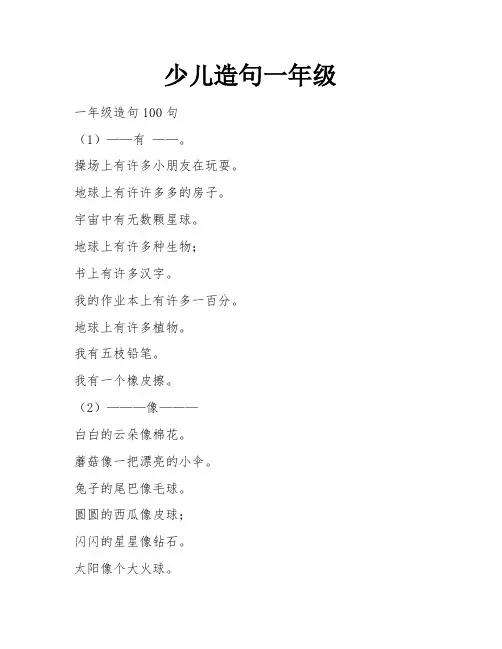 少儿造句一年级

一年级造句 100 句

（1）——有 ——。

操场上有许多小朋友在玩耍。

地球上有许许多多的房子。

宇宙中有无数颗星球。

地球上有许多种生物；

书上有许多汉字。

我的作业本上有许多一百分。

地球上有许多植物。

我有五枝铅笔。

我有一个橡皮擦。

（2）———像———

白白的云朵像棉花。

蘑菇像一把漂亮的小伞。

兔子的尾巴像毛球。

圆圆的西瓜像皮球；

闪闪的星星像钻石。

太阳像个大火球。